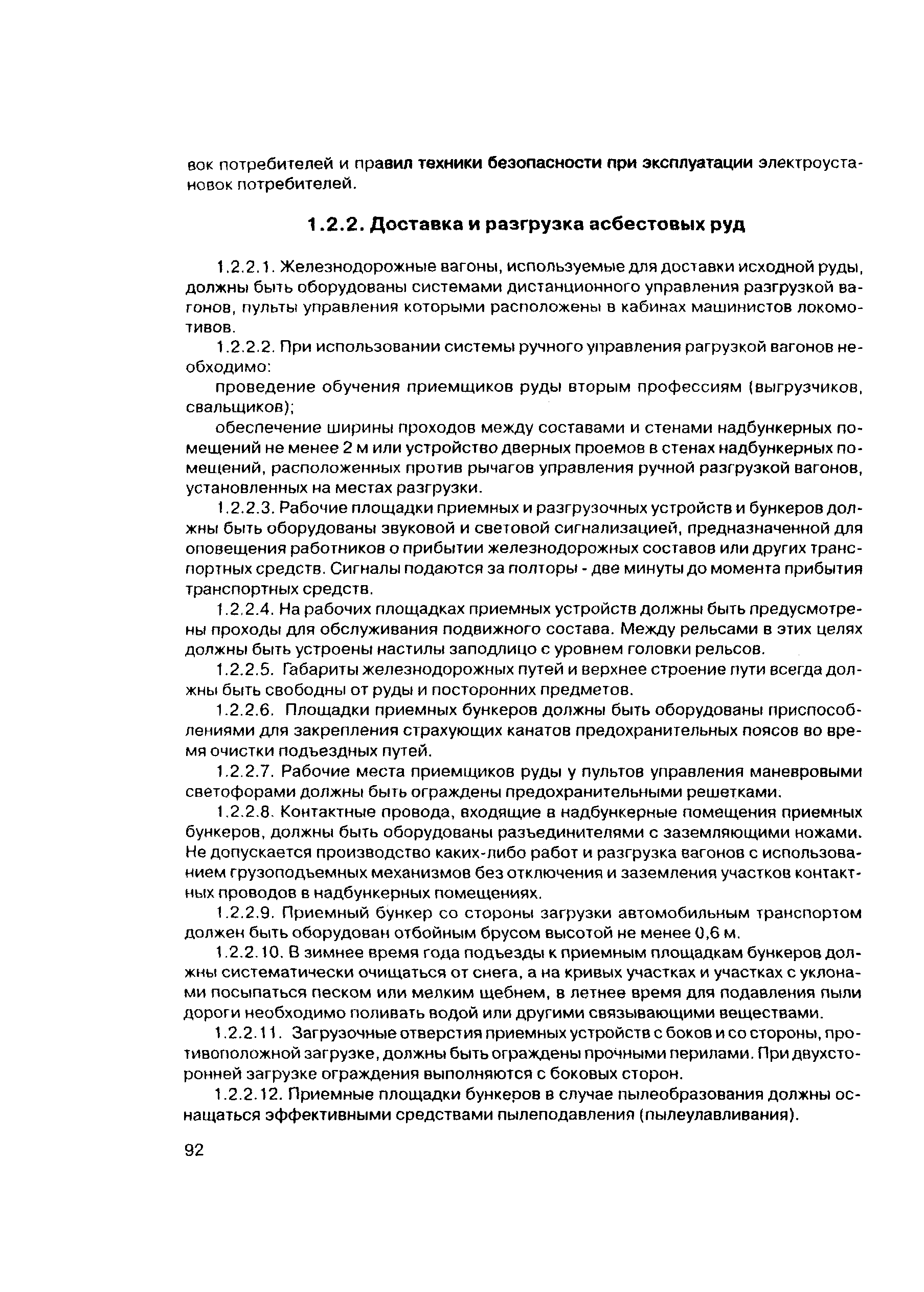 вок потребителей и правил техники безопасности при эксплуатации электроустановок потребителей.

1.2.2. Доставка и разгрузка асбестовых руд

1.2.2.1. Железнодорожные вагоны, используемые для доставки исходной руды, должны быть оборудованы системами дистанционного управления разгрузкой вагонов, пульты управления которыми расположены в кабинах машинистов локомотивов.

1.2.2.2. При использовании системы ручного управления рагрузкой вагонов необходимо:

проведение обучения приемщиков руды вторым профессиям (выгрузчиков, свальщиков);

обеспечение ширины проходов между составами и стенами надбункерных помещений не менее 2 м или устройство дверных проемов в стенах надбункерных помещений, расположенных против рычагов управления ручной разгрузкой вагонов, установленных на местах разгрузки.

1.2.2.3. Рабочие площадки приемных и разгрузочных устройств и бункеров должны быть оборудованы звуковой и световой сигнализацией, предназначенной для оповещения работников о прибытии железнодорожных составов или других транспортных средств. Сигналы подаются за полторы - две минуты до момента прибытия транспортных средств.

1.2.2.4. На рабочих площадках приемных устройств должны быть предусмотрены проходы для обслуживания подвижного состава. Между рельсами в этих целях должны быть устроены настилы заподлицо с уровнем головки рельсов.

1.2.2.5. Габариты железнодорожных путей и верхнее строение пути всегда должны быть свободны от руды и посторонних предметов.

1.2.2.6. Площадки приемных бункеров должны быть оборудованы приспособлениями для закрепления страхующих канатов предохранительных поясов во время очистки подъездных путей.

1.2.2.7. Рабочие места приемщиков руды у пультов управления маневровыми светофорами должны быть ограждены предохранительными решетками.

1.2.2.8. Контактные провода, входящие в надбункерные помещения приемных бункеров, должны быть оборудованы разъединителями с заземляющими ножами. Не допускается производство каких-либо работ и разгрузка вагонов с использованием грузоподъемных механизмов без отключения и заземления участков контактных проводов в надбункерных помещениях.

1.2.2.9. Приемный бункер со стороны загрузки автомобильным транспортом должен быть оборудован отбойным брусом высотой не менее 0,6 м.

1.2.2.10. В зимнее время года подъезды к приемным площадкам бункеров должны систематически очищаться от снега, а на кривых участках и участках с уклонами посыпаться песком или мелким щебнем, в летнее время для подавления пыли дороги необходимо поливать водой или другими связывающими веществами.

1.2.2.11. Загрузочные отверстия приемных устройств с боков и со стороны, противоположной загрузке, должны быть ограждены прочными перилами. При двухсторонней загрузке ограждения выполняются с боковых сторон.

1.2.2.12. Приемные площадки бункеров в случае пылеобразования должны оснащаться эффективными средствами пылеподавления (пылеулавливания).

92